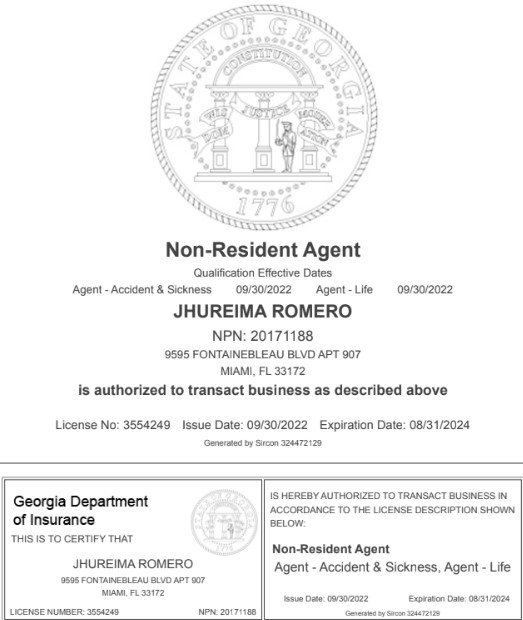 STATE OF GEORGIA
CONSTITUTION
WISDOM JUSTICE MODERATION
1776

Non-Resident Agent

Qualification Effective Dates

Agent - Accident & Sickness 09/30/2022 Agent - Life 09/30/2022

JHUREIMA ROMERO

NPN: 20171188

9595 FONTAINEBLEAU BLVD APT 907

MIAMI, FL 33172

is authorized to transact business as described above

License No: 3554249 Issue Date: 09/30/2022 Expiration Date: 08/31/2024

Generated by Sircon 324472129

Georgia Department of Insurance

THIS IS TO CERTIFY THAT

JHUREIMA ROMERO

9595 FONTAINEBLEAU BLVD APT 907

MIAMI, FL 33172

LICENSE NUMBER: 3554249 NPN: 20171188

IS HEREBY AUTHORIZED TO TRANSACT BUSINESS IN ACCORDANCE TO THE LICENSE DESCRIPTION SHOWN BELOW:

Non-Resident Agent

Agent - Accident & Sickness, Agent - Life

Issue Date: 09/30/2022 Expiration Date: 08/31/2024

Generated by Sircon 324472129